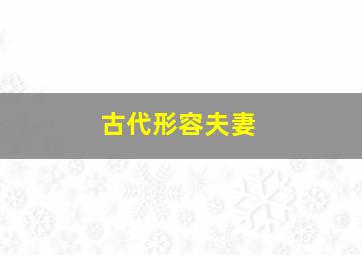 古代形容夫妻